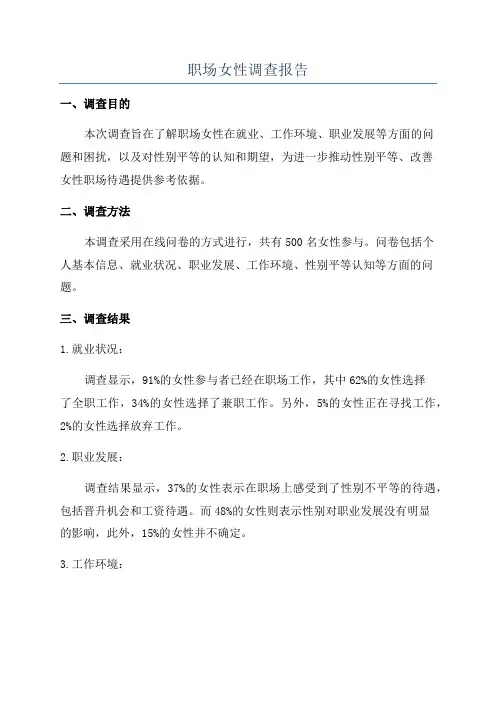 职场女性调查报告

一、调查目的

本次调查旨在了解职场女性在就业、工作环境、职业发展等方面的问题和困扰，以及对性别平等的认知和期望，为进一步推动性别平等、改善女性职场待遇提供参考依据。

二、调查方法

本调查采用在线问卷的方式进行，共有500名女性参与。问卷包括个人基本信息、就业状况、职业发展、工作环境、性别平等认知等方面的问题。

三、调查结果

1.就业状况：

调查显示，91%的女性参与者已经在职场工作，其中62%的女性选择了全职工作，34%的女性选择了兼职工作。另外，5%的女性正在寻找工作，2%的女性选择放弃工作。

2.职业发展：

调查结果显示，37%的女性表示在职场上感受到了性别不平等的待遇，包括晋升机会和工资待遇。而48%的女性则表示性别对职业发展没有明显的影响，此外，15%的女性并不确定。

3.工作环境：